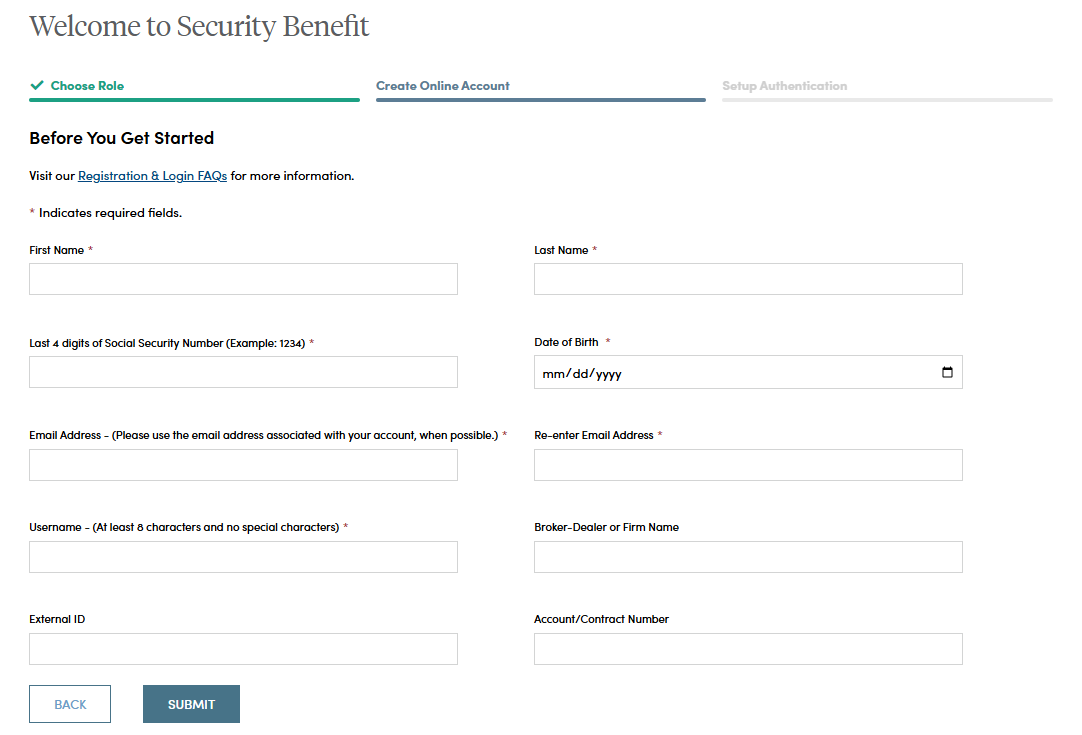 Welcome to Security Benefit

Choose Role

Create Online Account

Setup Authentication

Before You Get Started

Visit our Registration & Login FAQs for more information.

* Indicates required fields.

First Name *

Last Name *

Last 4 digits of Social Security Number (Example: 1234) *

Date of Birth *

mm/dd/yyyy

Email Address - (Please use the email address associated with your account, when possible.) *

Re-enter Email Address *

Username - (At least 8 characters and no special characters) *

Broker-Dealer or Firm Name

External ID

Account/Contract Number

BACK

SUBMIT